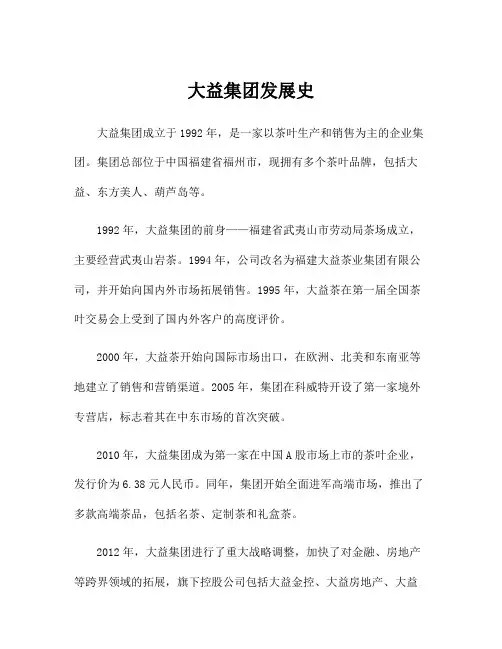 大益集团发展史

大益集团成立于1992年，是一家以茶叶生产和销售为主的企业集团。集团总部位于中国福建省福州市，现拥有多个茶叶品牌，包括大益、东方美人、葫芦岛等。

1992年，大益集团的前身——福建省武夷山市劳动局茶场成立，主要经营武夷山岩茶。1994年，公司改名为福建大益茶业集团有限公司，并开始向国内外市场拓展销售。1995年，大益茶在第一届全国茶叶交易会上受到了国内外客户的高度评价。

2000年，大益茶开始向国际市场出口，在欧洲、北美和东南亚等地建立了销售和营销渠道。2005年，集团在科威特开设了第一家境外专营店，标志着其在中东市场的首次突破。

2010年，大益集团成为第一家在中国A股市场上市的茶叶企业，发行价为6.38元人民币。同年，集团开始全面进军高端市场，推出了多款高端茶品，包括名茶、定制茶和礼盒茶。

2012年，大益集团进行了重大战略调整，加快了对金融、房地产等跨界领域的拓展，旗下控股公司包括大益金控、大益房地产、大益